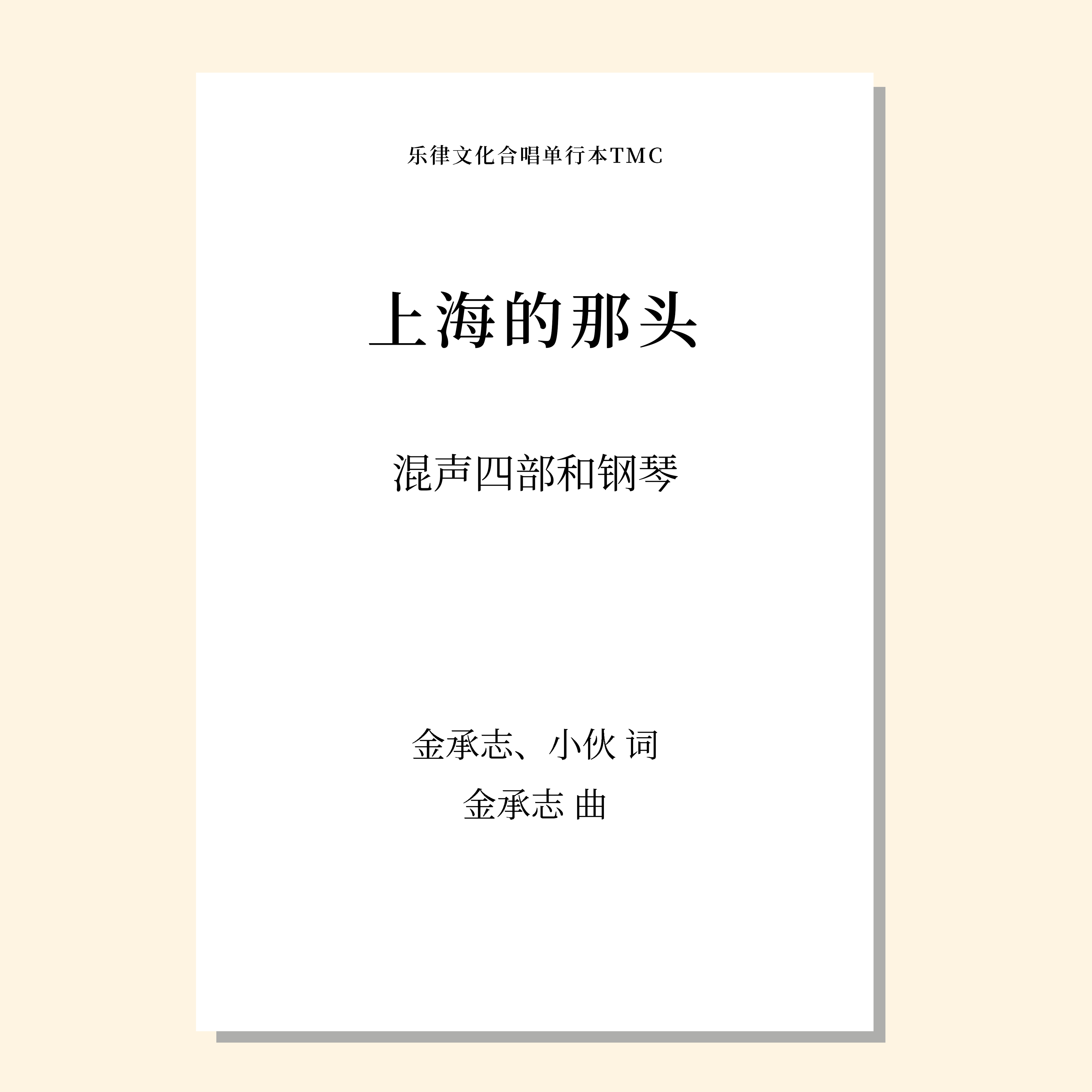 乐律文化合唱单行本TMC

上海的那头

混声四部和钢琴

金承志、小伙 词
金承志 曲